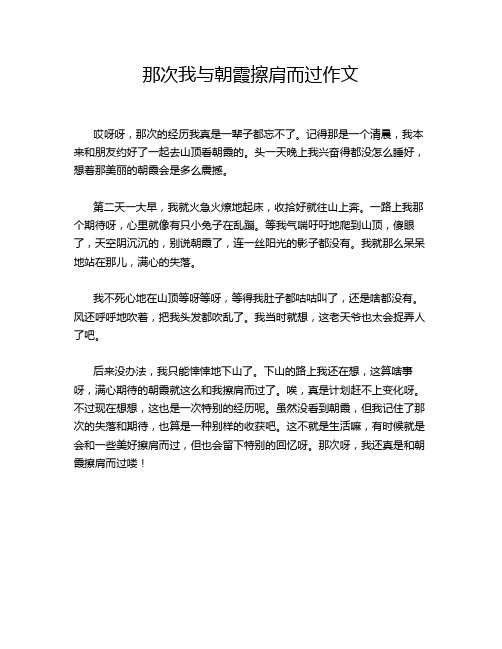 那次我与朝霞擦肩而过作文

哎呀呀，那次的经历我真是一辈子都忘不了。记得那是一个清晨，我本来和朋友约好了一起去山顶看朝霞的。头一天晚上我兴奋得都没怎么睡好，想着那美丽的朝霞会是多么震撼。

第二天一大早，我就火急火燎地起床，收拾好就往山上奔。一路上我那个期待呀，心里就像有只小兔子在乱蹦。等我气喘吁吁地爬到山顶，傻眼了，天空阴沉沉的，别说朝霞了，连一丝阳光的影子都没有。我就那么呆呆地站在那儿，满心的失落。

我不死心地在山顶等呀等呀，等得我肚子都咕咕叫了，还是啥都没有。风还呼呼地吹着，把我头发都吹乱了。我当时就想，这老天爷也太会捉弄人了吧。

后来没办法，我只能悻悻地下山了。下山的路上我还在想，这算啥事呀，满心期待的朝霞就这么和我擦肩而过了。唉，真是计划赶不上变化呀。不过现在想想，这也是一次特别的经历呢。虽然没看到朝霞，但我记住了那次的失落和期待，也算是一种别样的收获吧。这不就是生活嘛，有时候就是会和一些美好擦肩而过，但也会留下特别的回忆呀。那次呀，我还真是和朝霞擦肩而过喽！